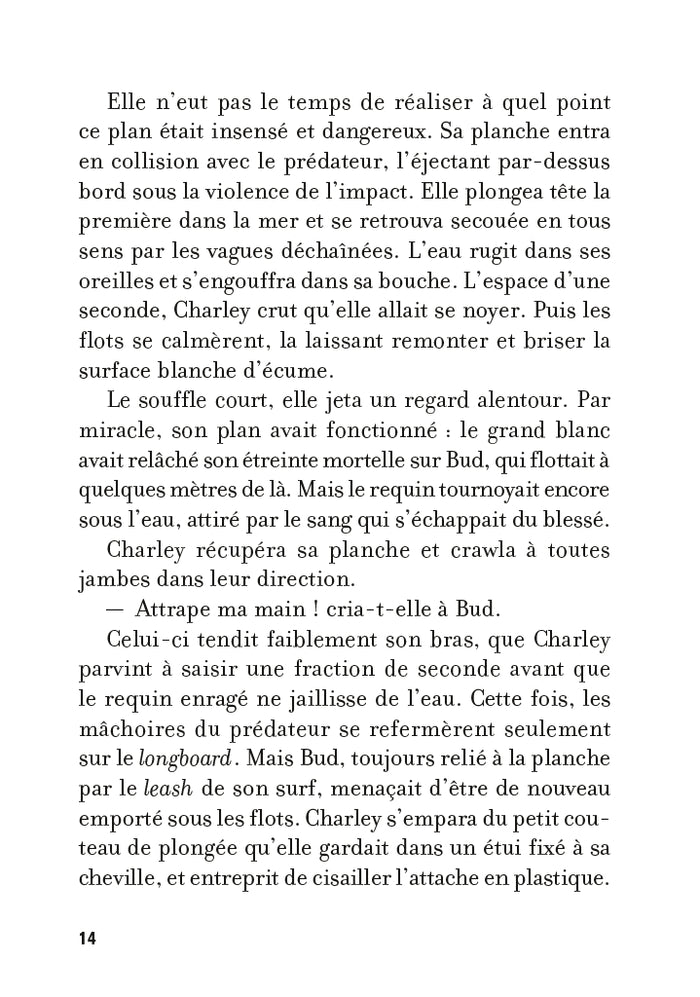 Elle n'eut pas le temps de réaliser à quel point ce plan était insensé et dangereux. Sa planche entra en collision avec le prédateur, l'éjectant par-dessus bord sous la violence de l'impact. Elle plongea tête la première dans la mer et se retrouva secouée en tous sens par les vagues déchaînées. L'eau rugit dans ses oreilles et s'engouffra dans sa bouche. L'espace d'une seconde, Charley crut qu'elle allait se noyer. Puis les flots se calmèrent, la laissant remonter et briser la surface blanche d'écume.

Le souffle court, elle jeta un regard alentour. Par miracle, son plan avait fonctionné : le grand blanc avait relâché son étreinte mortelle sur Bud, qui flottait à quelques mètres de là. Mais le requin tournoyait encore sous l'eau, attiré par le sang qui s'échappait du blessé.

Charley récupéra sa planche et crawla à toutes jambes dans leur direction.

— Attrape ma main ! cria-t-elle à Bud.

Celui-ci tendit faiblement son bras, que Charley parvint à saisir une fraction de seconde avant que le requin enragé ne jaillisse de l'eau. Cette fois, les mâchoires du prédateur se refermèrent seulement sur le longboard. Mais Bud, toujours relié à la planche par le leash de son surf, menaçait d'être de nouveau emporté sous les flots. Charley s'empara du petit couteau de plongée qu'elle gardait dans un étui fixé à sa cheville, et entreprit de cisailler l'attache en plastique.

14